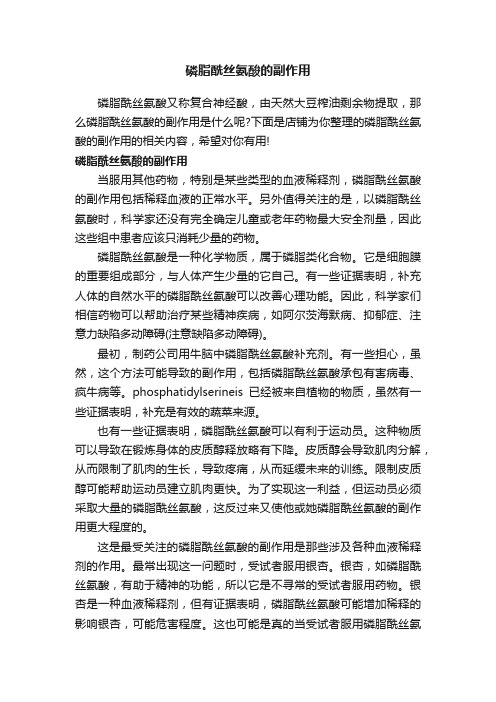 磷脂酰丝氨酸的副作用

磷脂酰丝氨酸又称复合神经酸，由天然大豆榨油剩余物提取，那么磷脂酰丝氨酸的副作用是什么呢?下面是店铺为你整理的磷脂酰丝氨酸的副作用的相关内容，希望对你有用!

磷脂酰丝氨酸的副作用

当服用其他药物，特别是某些类型的血液稀释剂，磷脂酰丝氨酸的副作用包括稀释血液的正常水平。另外值得关注的是，以磷脂酰丝氨酸时，科学家还没有完全确定儿童或老年药物最大安全剂量，因此这些组中患者应该只消耗少量的药物。

磷脂酰丝氨酸是一种化学物质，属于磷脂类化合物。它是细胞膜的重要组成部分，与人体产生少量的它自己。有一些证据表明，补充人体的自然水平的磷脂酰丝氨酸可以改善心理功能。因此，科学家们相信药物可以帮助治疗某些精神疾病，如阿尔茨海默病、抑郁症、注意力缺陷多动障碍(注意缺陷多动障碍)。

最初，制药公司用牛脑中磷脂酰丝氨酸补充剂。有一些担心，虽然，这个方法可能导致的副作用，包括磷脂酰丝氨酸承包有害病毒、疯牛病等。phosphatidylserineis 已经被来自植物的物质，虽然有一些证据表明，补充是有效的蔬菜来源。

也有一些证据表明，磷脂酰丝氨酸可以有利于运动员。这种物质可以导致在锻炼身体的皮质醇释放略有下降。皮质醇会导致肌肉分解，从而限制了肌肉的生长，导致疼痛，从而延缓未来的训练。限制皮质醇可能帮助运动员建立肌肉更快。为了实现这一利益，但运动员必须采取大量的磷脂酰丝氨酸，这反过来又使他或她磷脂酰丝氨酸的副作用更大程度的。

这是最受关注的磷脂酰丝氨酸的副作用是那些涉及各种血液稀释剂的作用。最常出现这一问题时，受试者服用银杏。银杏，如磷脂酰丝氨酸，有助于精神的功能，所以它是不寻常的受试者服用药物。银杏是一种血液稀释剂，但有证据表明，磷脂酰丝氨酸可能增加稀释的影响银杏，可能危害程度。这也可能是真的当受试者服用磷脂酰丝氨